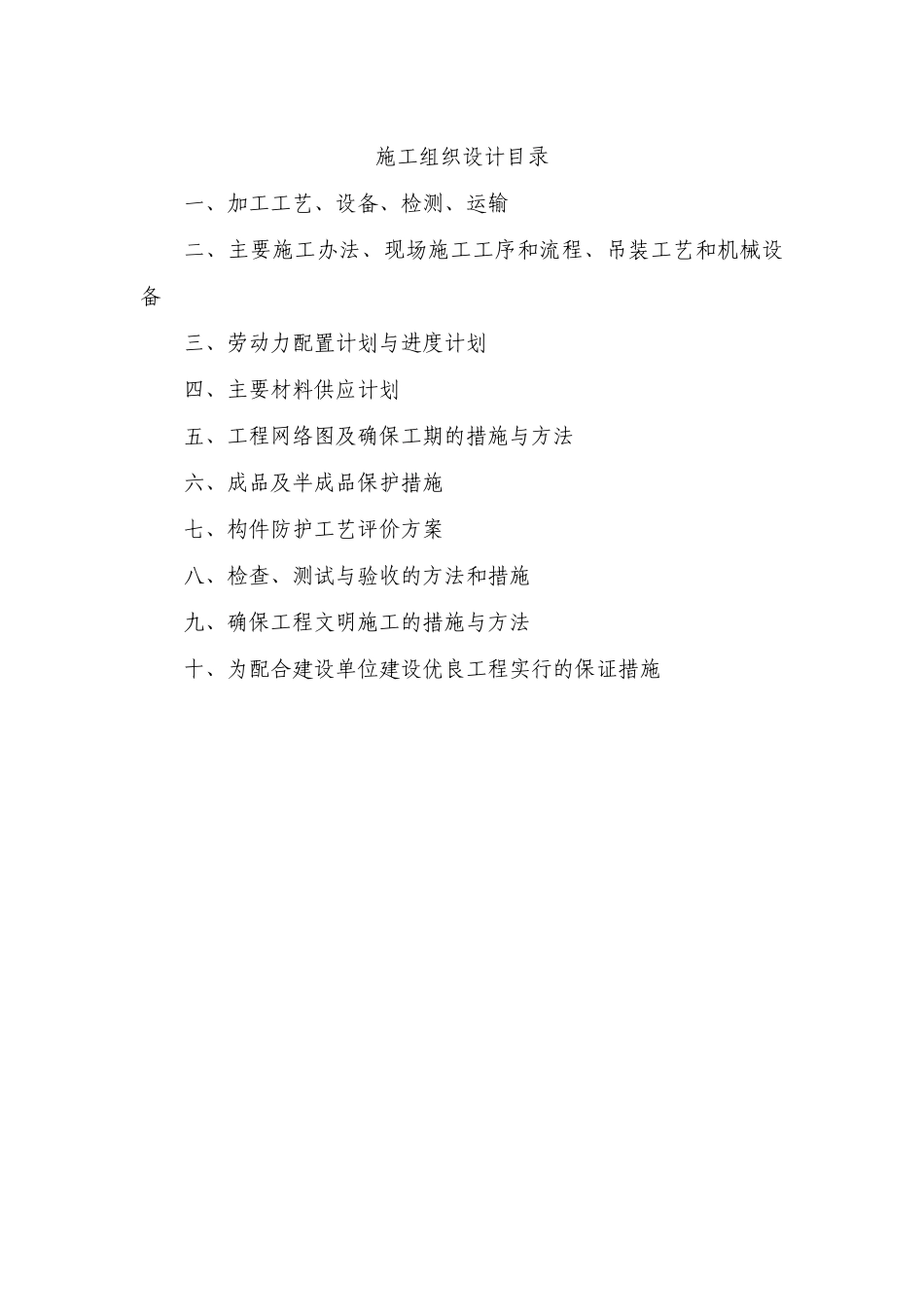 施工组织设计目录

一、加工工艺、设备、检测、运输

二、主要施工办法、现场施工工序和流程、吊装工艺和机械设备

三、劳动力配置计划与进度计划

四、主要材料供应计划

五、工程网络图及确保工期的措施与方法

六、成品及半成品保护措施

七、构件防护工艺评价方案

八、检查、测试与验收的方法和措施

九、确保工程文明施工的措施与方法

十、为配合建设单位建设优良工程实行的保证措施